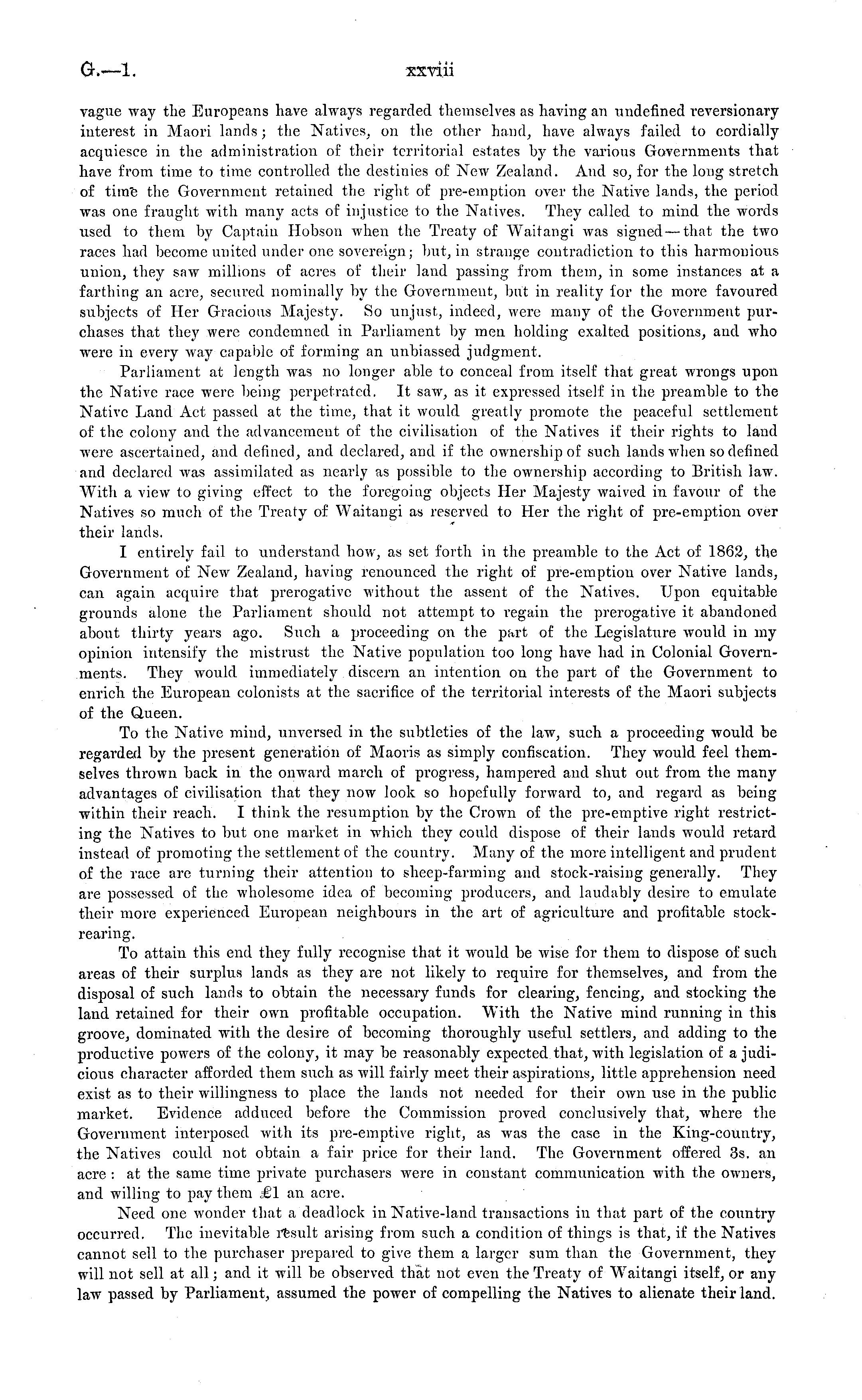 G.—1.

xxviii

vague way the Europeans have always regarded themselves as having an undefined reversionary interest in Maori lands; the Natives, on the other hand, have always failed to cordially acquiesce in the administration of their territorial estates by the various Governments that have from time to time controlled the destinies of New Zealand. And so, for the long stretch of time the Government retained the right of pre-emption over the Native lands, the period was one fraught with many acts of injustice to the Natives. They called to mind the words used to them by Captain Hobson when the Treaty of Waitangi was signed—that the two races had become united under one sovereign; but, in strange contradiction to this harmonious union, they saw millions of acres of their land passing from them, in some instances at a farthing an acre, secured nominally by the Government, but in reality for the more favoured subjects of Her Gracious Majesty. So unjust, indeed, were many of the Government purchases that they were condemned in Parliament by men holding exalted positions, and who were in every way capable of forming an unbiassed judgment.

Parliament at length was no longer able to conceal from itself that great wrongs upon the Native race were being perpetrated. It saw, as it expressed itself in the preamble to the Native Land Act passed at the time, that it would greatly promote the peaceful settlement of the colony and the advancement of the civilisation of the Natives if their rights to land were ascertained, and defined, and declared, and if the ownership of such lands when so defined and declared was assimilated as nearly as possible to the ownership according to British law. With a view to giving effect to the foregoing objects Her Majesty waived in favour of the Natives so much of the Treaty of Waitangi as reserved to Her the right of pre-emption over their lands.

I entirely fail to understand how, as set forth in the preamble to the Act of 1862, the Government of New Zealand, having renounced the right of pre-emption over Native lands, can again acquire that prerogative without the assent of the Natives. Upon equitable grounds alone the Parliament should not attempt to regain the prerogative it abandoned about thirty years ago. Such a proceeding on the part of the Legislature would in my opinion intensify the mistrust the Native population too long have had in Colonial Governments. They would immediately discern an intention on the part of the Government to enrich the European colonists at the sacrifice of the territorial interests of the Maori subjects of the Queen.

To the Native mind, unversed in the subtleties of the law, such a proceeding would be regarded by the present generation of Maoris as simply confiscation. They would feel themselves thrown back in the onward march of progress, hampered and shut out from the many advantages of civilisation that they now look so hopefully forward to, and regard as being within their reach. I think the resumption by the Crown of the pre-emptive right restricting the Natives to but one market in which they could dispose of their lands would retard instead of promoting the settlement of the country. Many of the more intelligent and prudent of the race are turning their attention to sheep-farming and stock-raising generally. They are possessed of the wholesome idea of becoming producers, and laudably desire to emulate their more experienced European neighbours in the art of agriculture and profitable stock-rearing.

To attain this end they fully recognise that it would be wise for them to dispose of such areas of their surplus lands as they are not likely to require for themselves, and from the disposal of such lands to obtain the necessary funds for clearing, fencing, and stocking the land retained for their own profitable occupation. With the Native mind running in this groove, dominated with the desire of becoming thoroughly useful settlers, and adding to the productive powers of the colony, it may be reasonably expected that, with legislation of a judicious character afforded them such as will fairly meet their aspirations, little apprehension need exist as to their willingness to place the lands not needed for their own use in the public market. Evidence adduced before the Commission proved conclusively that, where the Government interposed with its pre-emptive right, as was the case in the King-country, the Natives could not obtain a fair price for their land. The Government offered 3s. an acre: at the same time private purchasers were in constant communication with the owners, and willing to pay them £1 an acre.

Need one wonder that a deadlock in Native-land transactions in that part of the country occurred. The inevitable result arising from such a condition of things is that, if the Natives cannot sell to the purchaser prepared to give them a larger sum than the Government, they will not sell at all; and it will be observed that not even the Treaty of Waitangi itself, or any law passed by Parliament, assumed the power of compelling the Natives to alienate their land.